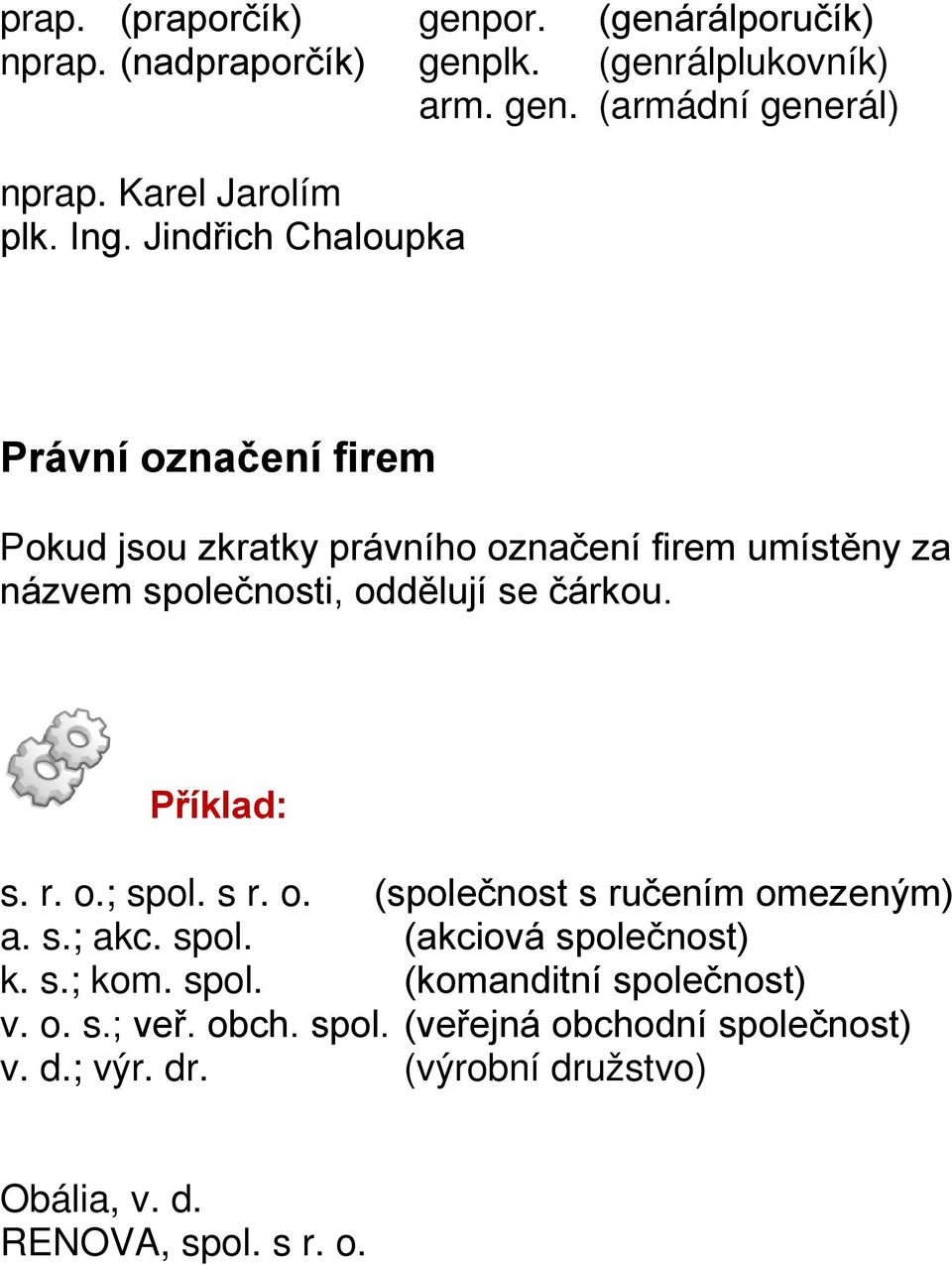 prap. (praporčík)
nprap. (nadpraporčík)

genpor. (genárálporučík)
genplk. (genrálplukovník)
arm. gen. (armádní generál)

nprap. Karel Jarolím
plk. Ing. Jindřich Chaloupka

Právní označení firem

Pokud jsou zkratky právního označení firem umístěny za názvem společnosti, oddělují se čárkou.

Příklad:

s. r. o.; spol. s r. o. (společnost s ručením omezeným)
a. s.; akc. spol. (akciová společnost)
k. s.; kom. spol. (komanditní společnost)
v. o. s.; veř. obch. spol. (veřejná obchodní společnost)
v. d.; výr. dr. (výrobní družstvo)

Obália, v. d.
RENOVA, spol. s r. o.